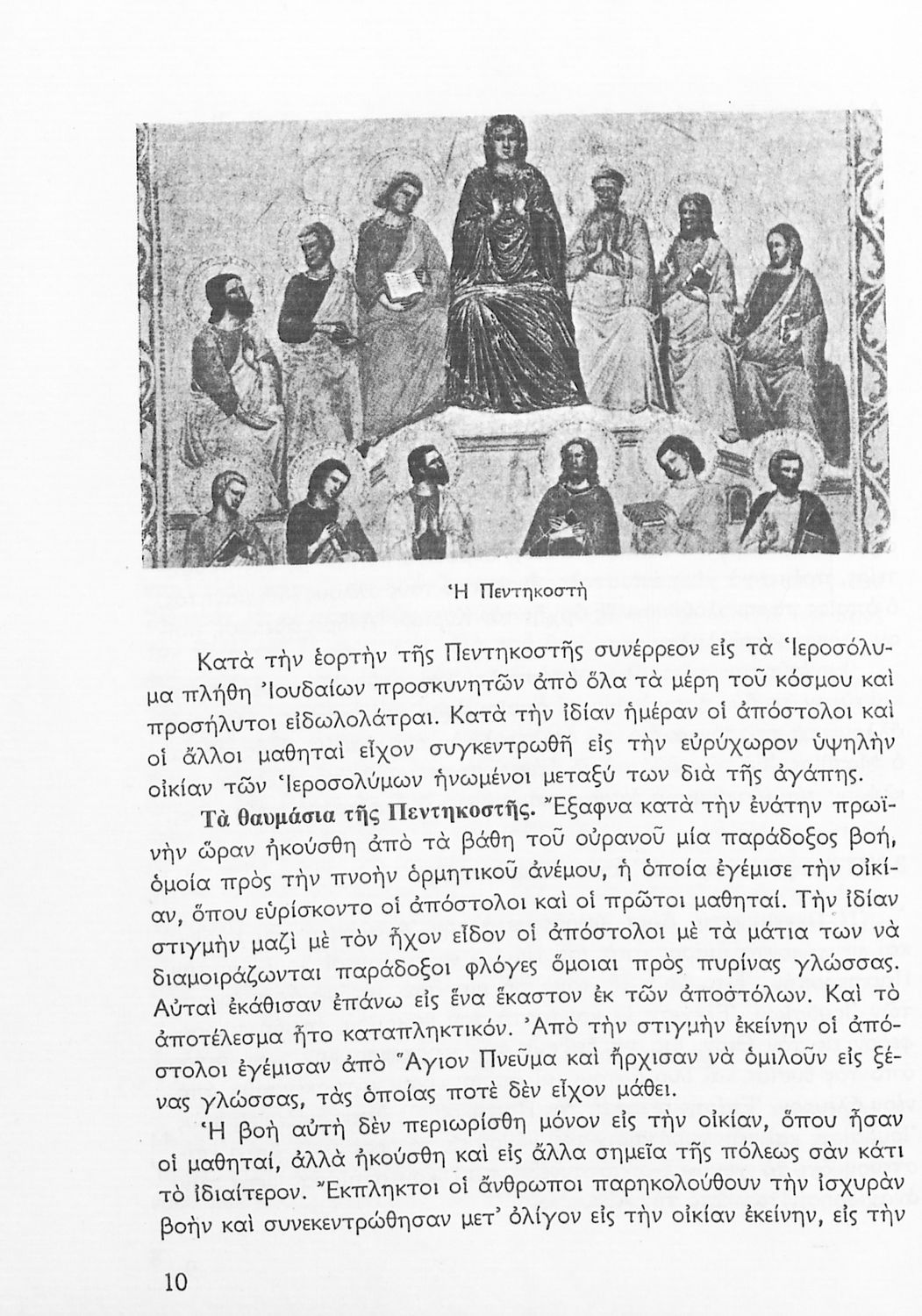 Ἡ Πεντηκοστὴ

Κατὰ τὴν ἑορτὴν τῆς Πεντηκοστῆς συνέρρεον εἰς τὰ Ἱεροσόλυμα πλήθη Ἰουδαίων προσκυνητῶν ἀπὸ ὅλα τὰ μέρη τοῦ κόσμου καὶ προσήλυτοι εἰδωλολάτραι. Κατὰ τὴν ἰδίαν ἡμέραν οἱ ἀπόστολοι καὶ οἱ ἄλλοι μαθηταὶ εἶχον συγκεντρωθῆ εἰς τὴν εὐρύχωρον ὑψηλὴν οἰκίαν τῶν Ἱεροσολύμων ἡνωμένοι μεταξύ των διὰ τῆς ἀγάπης.

Τὰ θαυμάσια τῆς Πεντηκοστῆς. Ἔξαφνα κατὰ τὴν ἐνάτην πρωϊνὴν ὥραν ἠκούσθη ἀπὸ τὰ βάθη τοῦ οὐρανοῦ μία παράδοξος βοή, ὁμοία πρὸς τὴν πνοὴν ὁρμητικοῦ ἀνέμου, ἡ ὁποία ἐγέμισε τὴν οἰκίαν, ὅπου εὑρίσκοντο οἱ ἀπόστολοι καὶ οἱ πρῶτοι μαθηταί. Τὴν ἰδίαν στιγμὴν μαζὶ μὲ τὸν ἦχον εἶδον οἱ ἀπόστολοι μὲ τὰ μάτια των νὰ διαμοιράζωνται παράδοξοι φλόγες ὅμοιαι πρὸς πυρίνας γλώσσας. Αὐταὶ ἐκάθισαν ἐπάνω εἰς ἕνα ἕκαστον ἐκ τῶν ἀποστόλων. Καὶ τὸ ἀποτέλεσμα ἦτο καταπληκτικόν. Ἀπὸ τὴν στιγμὴν ἐκείνην οἱ ἀπόστολοι ἐγέμισαν ἀπὸ Ἅγιον Πνεῦμα καὶ ἤρχισαν νὰ ὁμιλοῦν εἰς ξένας γλώσσας, τὰς ὁποίας ποτὲ δὲν εἶχον μάθει.

Ἡ βοὴ αὐτὴ δὲν περιωρίσθη μόνον εἰς τὴν οἰκίαν, ὅπου ἦσαν οἱ μαθηταί, ἀλλὰ ἠκούσθη καὶ εἰς ἄλλα σημεῖα τῆς πόλεως σὰν κάτι τὸ ἰδιαίτερον. Ἔκπληκτοι οἱ ἄνθρωποι παρηκολούθουν τὴν ἰσχυρὰν βοὴν καὶ συνεκεντρώθησαν μετ' ὀλίγον εἰς τὴν οἰκίαν ἐκείνην, εἰς τὴν

10